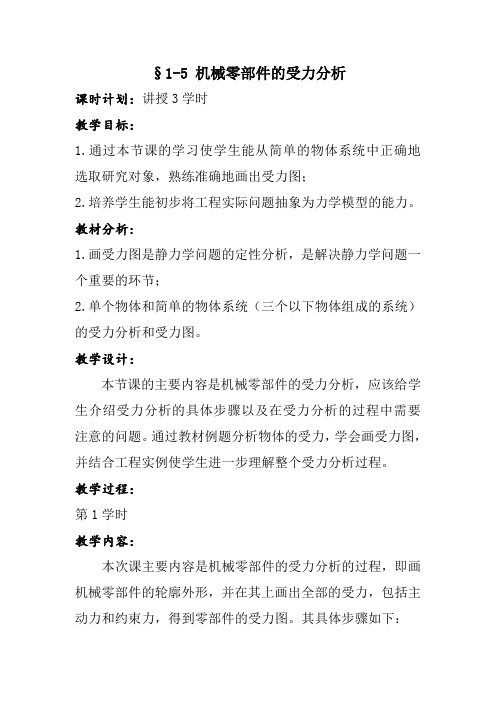 §1-5 机械零部件的受力分析

课时计划：讲授 3 学时

教学目标：

1.通过本节课的学习使学生能从简单的物体系统中正确地选取研究对象，熟练准确地画出受力图；

2.培养学生能初步将工程实际问题抽象为力学模型的能力。

教材分析：

1.画受力图是静力学问题的定性分析，是解决静力学问题一个重要的环节；

2.单个物体和简单的物体系统（三个以下物体组成的系统）的受力分析和受力图。

教学设计：

本节课的主要内容是机械零部件的受力分析，应该给学生介绍受力分析的具体步骤以及在受力分析的过程中需要注意的问题。通过教材例题分析物体的受力，学会画受力图，并结合工程实例使学生进一步理解整个受力分析过程。

教学过程：

第 1 学时

教学内容：

本次课主要内容是机械零部件的受力分析的过程，即画机械零部件的轮廓外形，并在其上画出全部的受力，包括主动力和约束力，得到零部件的受力图。其具体步骤如下：